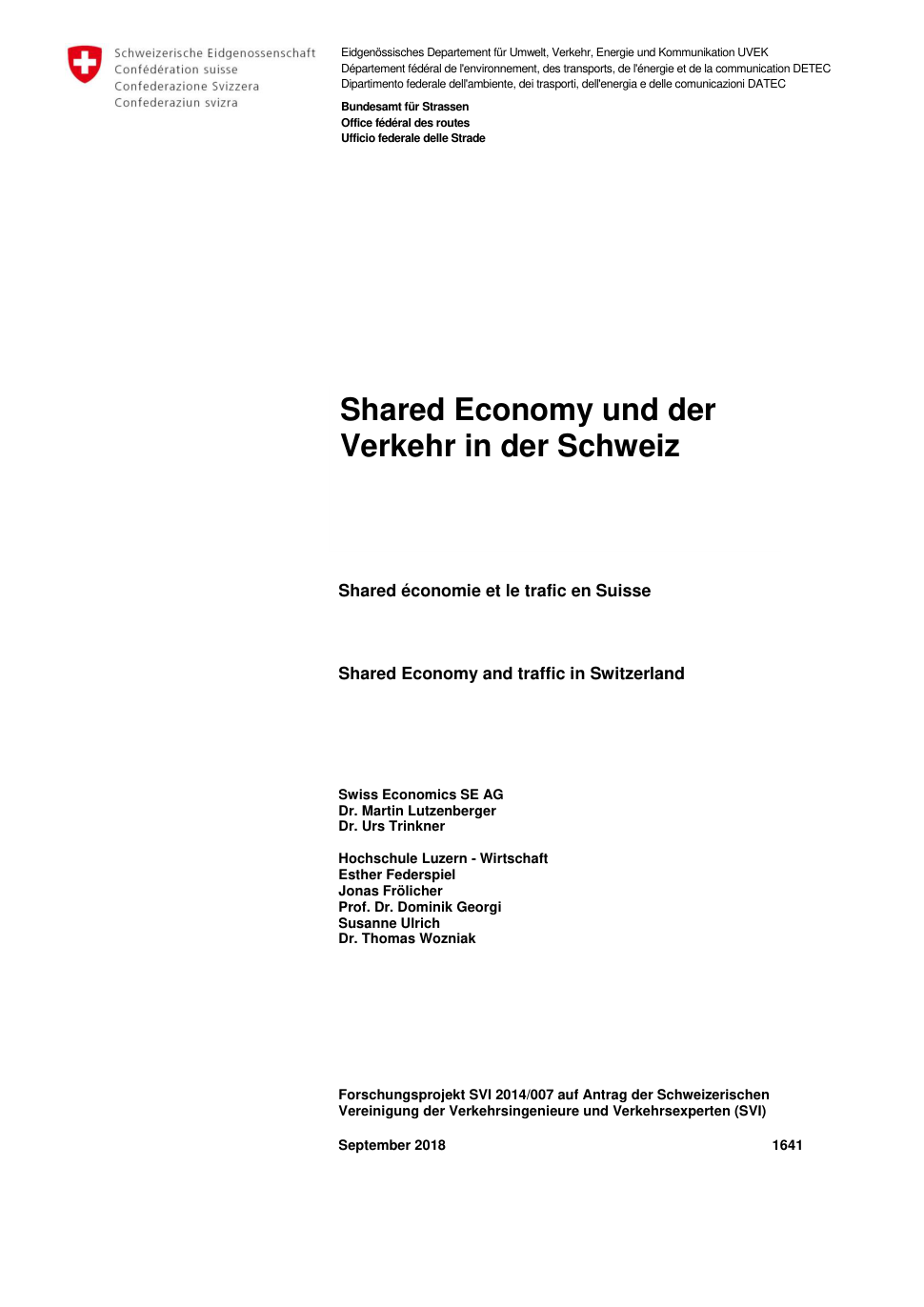 Schweizerische Eidgenossenschaft
Confédération suisse
Confederazione Svizzera
Confederaziun svizra

Eidgenössisches Departement für Umwelt, Verkehr, Energie und Kommunikation UVEK
Département fédéral de l'environnement, des transports, de l'énergie et de la communication DETEC
Dipartimento federale dell'ambiente, dei trasporti, dell'energia e delle comunicazioni DATEC

Bundesamt für Strassen
Office fédéral des routes
Ufficio federale delle Strade

Shared Economy und der Verkehr in der Schweiz

Shared économie et le trafic en Suisse

Shared Economy and traffic in Switzerland

Swiss Economics SE AG
Dr. Martin Lutzenberger
Dr. Urs Trinkner

Hochschule Luzern - Wirtschaft
Esther Federspiel
Jonas Frölicher
Prof. Dr. Dominik Georgi
Susanne Ulrich
Dr. Thomas Wozniak

Forschungsprojekt SVI 2014/007 auf Antrag der Schweizerischen Vereinigung der Verkehrsingenieure und Verkehrsexperten (SVI)

September 2018

1641